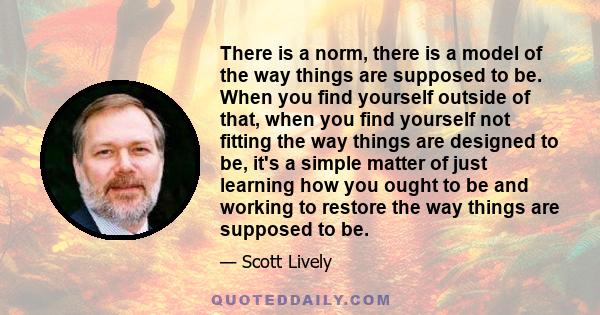 There is a norm, there is a model of the way things are supposed to be. When you find yourself outside of that, when you find yourself not fitting the way things are designed to be, it's a simple matter of just learning how you ought to be and working to restore the way things are supposed to be.

— Scott Lively

QUOTEDDAILY.COM